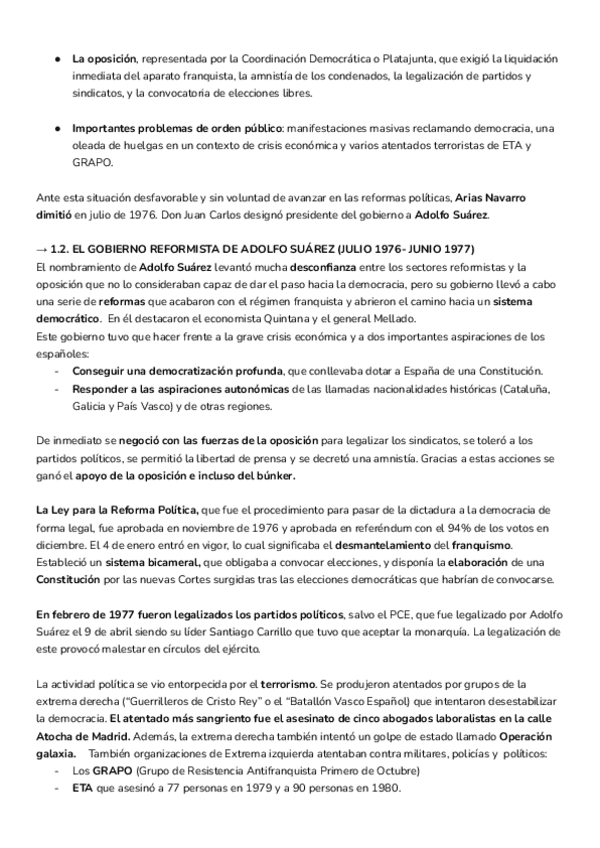 ● La oposición, representada por la Coordinación Democrática o Platajunta, que exigió la liquidación inmediata del aparato franquista, la amnistía de los condenados, la legalización de partidos y sindicatos, y la convocatoria de elecciones libres.

● Importantes problemas de orden público: manifestaciones masivas reclamando democracia, una oleada de huelgas en un contexto de crisis económica y varios atentados terroristas de ETA y GRAPO.

Ante esta situación desfavorable y sin voluntad de avanzar en las reformas políticas, Arias Navarro dimitió en julio de 1976. Don Juan Carlos designó presidente del gobierno a Adolfo Suárez.

→ 1.2. EL GOBIERNO REFORMISTA DE ADOLFO SUÁREZ (JULIO 1976- JUNIO 1977)
El nombramiento de Adolfo Suárez levantó mucha desconfianza entre los sectores reformistas y la oposición que no lo consideraban capaz de dar el paso hacia la democracia, pero su gobierno llevó a cabo una serie de reformas que acabaron con el régimen franquista y abrieron el camino hacia un sistema democrático. En él destacaron el economista Quintana y el general Mellado.
Este gobierno tuvo que hacer frente a la grave crisis económica y a dos importantes aspiraciones de los españoles:
- Conseguir una democratización profunda, que conllevaba dotar a España de una Constitución.
- Responder a las aspiraciones autonómicas de las llamadas nacionalidades históricas (Cataluña, Galicia y País Vasco) y de otras regiones.

De inmediato se negoció con las fuerzas de la oposición para legalizar los sindicatos, se toleró a los partidos políticos, se permitió la libertad de prensa y se decretó una amnistía. Gracias a estas acciones se ganó el apoyo de la oposición e incluso del búnker.

La Ley para la Reforma Política, que fue el procedimiento para pasar de la dictadura a la democracia de forma legal, fue aprobada en noviembre de 1976 y aprobada en referéndum con el 94% de los votos en diciembre. El 4 de enero entró en vigor, lo cual significaba el desmantelamiento del franquismo. Estableció un sistema bicameral, que obligaba a convocar elecciones, y disponía la elaboración de una Constitución por las nuevas Cortes surgidas tras las elecciones democráticas que habrían de convocarse.

En febrero de 1977 fueron legalizados los partidos políticos, salvo el PCE, que fue legalizado por Adolfo Suárez el 9 de abril siendo su líder Santiago Carrillo que tuvo que aceptar la monarquía. La legalización de este provocó malestar en círculos del ejército.

La actividad política se vio entorpecida por el terrorismo. Se produjeron atentados por grupos de la extrema derecha ("Guerrilleros de Cristo Rey" o el "Batallón Vasco Español) que intentaron desestabilizar la democracia. El atentado más sangriento fue el asesinato de cinco abogados laboralistas en la calle Atocha de Madrid. Además, la extrema derecha también intentó un golpe de estado llamado Operación galaxia. También organizaciones de Extrema izquierda atentaban contra militares, policías y políticos:
- Los GRAPO (Grupo de Resistencia Antifranquista Primero de Octubre)
- ETA que asesinó a 77 personas en 1979 y a 90 personas en 1980.